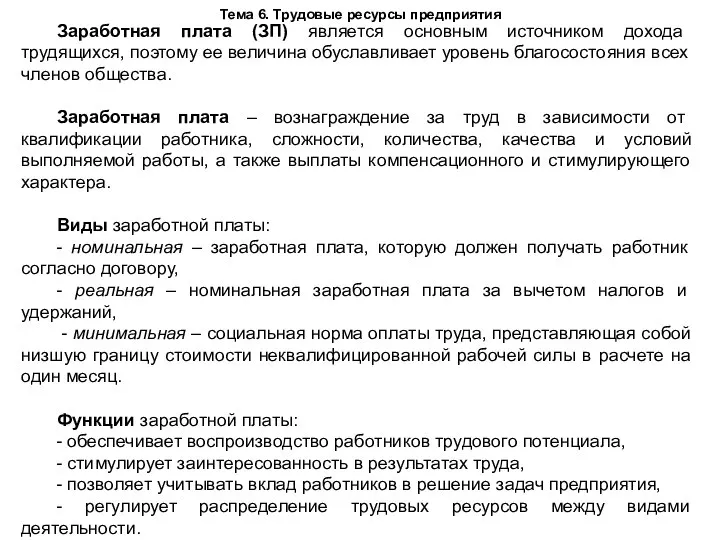 Тема 6. Трудовые ресурсы предприятия

Заработная плата (ЗП) является основным источником дохода трудящихся, поэтому ее величина обуславливает уровень благосостояния всех членов общества.

Заработная плата – вознаграждение за труд в зависимости от квалификации работника, сложности, количества, качества и условий выполняемой работы, а также выплаты компенсационного и стимулирующего характера.

Виды заработной платы:
- номинальная – заработная плата, которую должен получать работник согласно договору,
- реальная – номинальная заработная плата за вычетом налогов и удержаний,
- минимальная – социальная норма оплаты труда, представляющая собой низшую границу стоимости неквалифицированной рабочей силы в расчете на один месяц.

Функции заработной платы:
- обеспечивает воспроизводство работников трудового потенциала,
- стимулирует заинтересованность в результатах труда,
- позволяет учитывать вклад работников в решение задач предприятия,
- регулирует распределение трудовых ресурсов между видами деятельности.